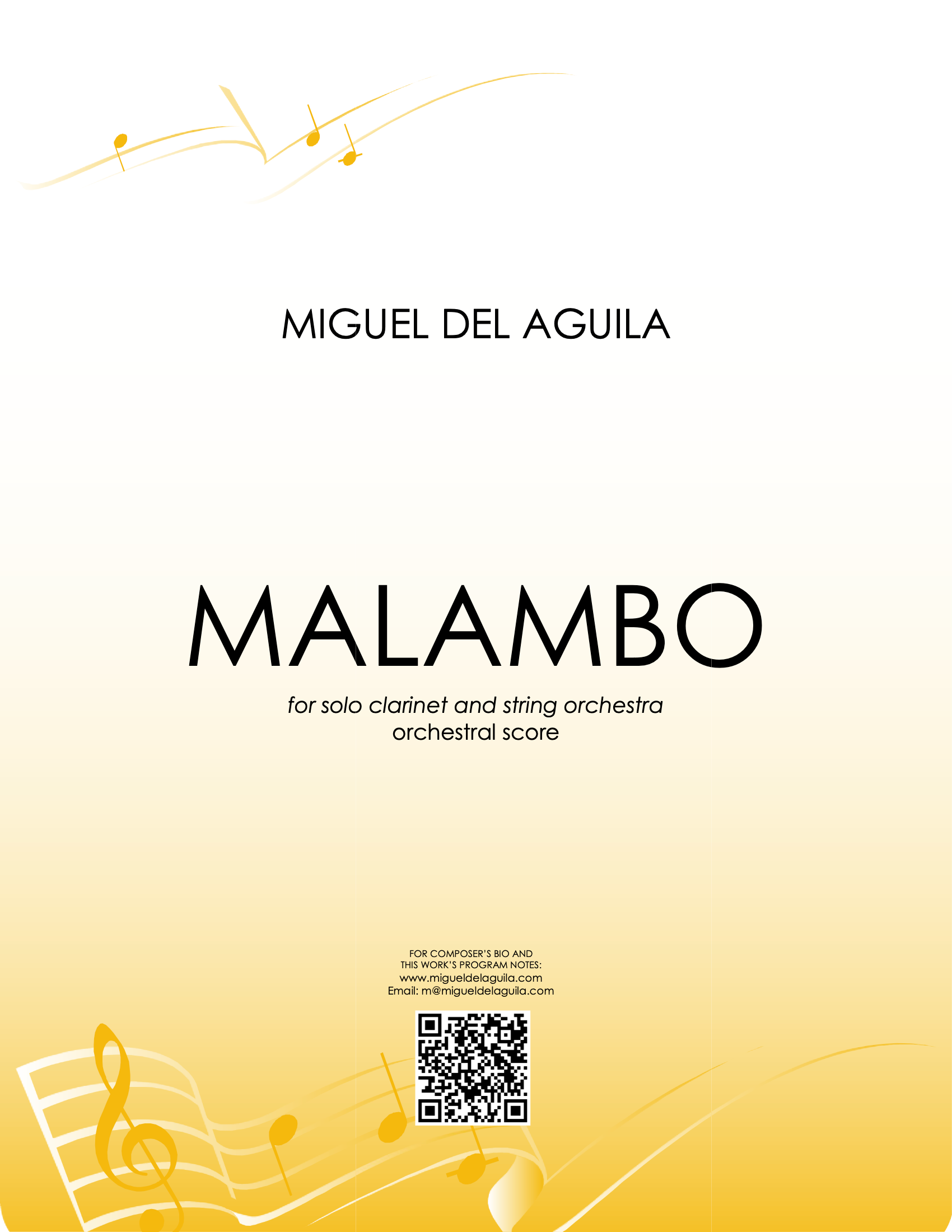 MIGUEL DEL AGUILA

MALAMBO

for solo clarinet and string orchestra
orchestral score

FOR COMPOSER'S BIO AND
THIS WORK'S PROGRAM NOTES:
www.migueldelaguila.com
Email: m@migueldelaguila.com